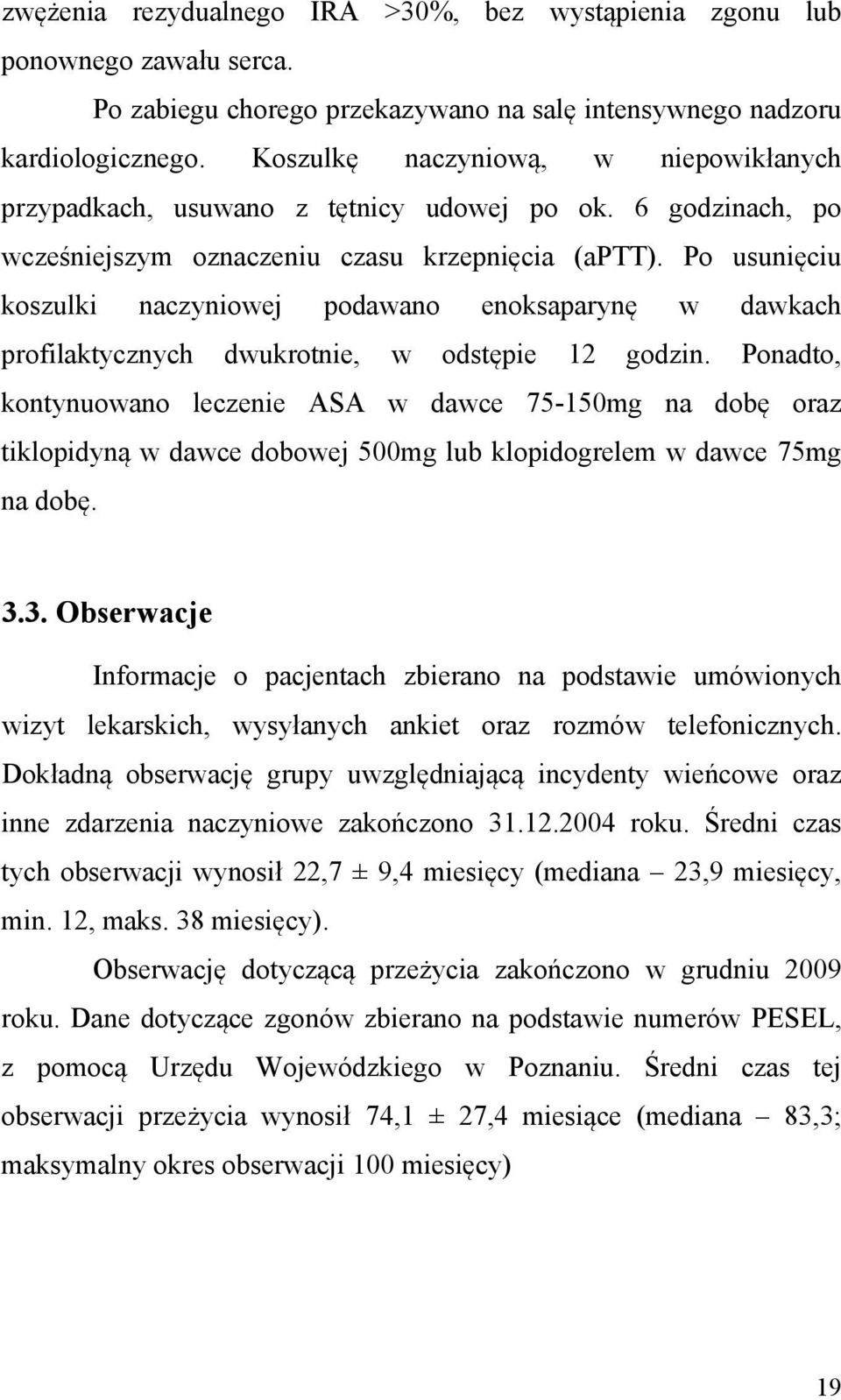 zwężenia rezydualnego IRA >30%, bez wystąpienia zgonu lub ponownego zawału serca.

Po zabiegu chorego przekazywano na salę intensywnego nadzoru kardiologicznego. Koszulkę naczyniową, w niepowikłanych przypadkach, usuwano z tętnicy udowej po ok. 6 godzinach, po wcześniejszym oznaczeniu czasu krzepnięcia (aPTT). Po usunięciu koszulki naczyniowej podawano enoksaparynę w dawkach profilaktycznych dwukrotnie, w odstępie 12 godzin. Ponadto, kontynuowano leczenie ASA w dawce 75-150mg na dobę oraz tiklopidyną w dawce dobowej 500mg lub klopidogrelem w dawce 75mg na dobę.

3.3. Obserwacje

Informacje o pacjentach zbierano na podstawie umówionych wizyt lekarskich, wysyłanych ankiet oraz rozmów telefonicznych. Dokładną obserwację grupy uwzględniającą incydenty wieńcowe oraz inne zdarzenia naczyniowe zakończono 31.12.2004 roku. Średni czas tych obserwacji wynosił 22,7 ± 9,4 miesięcy (mediana – 23,9 miesięcy, min. 12, maks. 38 miesięcy).

Obserwację dotyczącą przeżycia zakończono w grudniu 2009 roku. Dane dotyczące zgonów zbierano na podstawie numerów PESEL, z pomocą Urzędu Wojewódzkiego w Poznaniu. Średni czas tej obserwacji przeżycia wynosił 74,1 ± 27,4 miesiące (mediana – 83,3; maksymalny okres obserwacji 100 miesięcy)

19